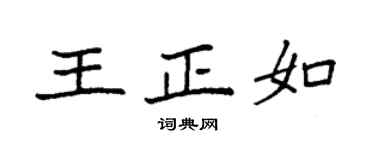 王正如

词典网